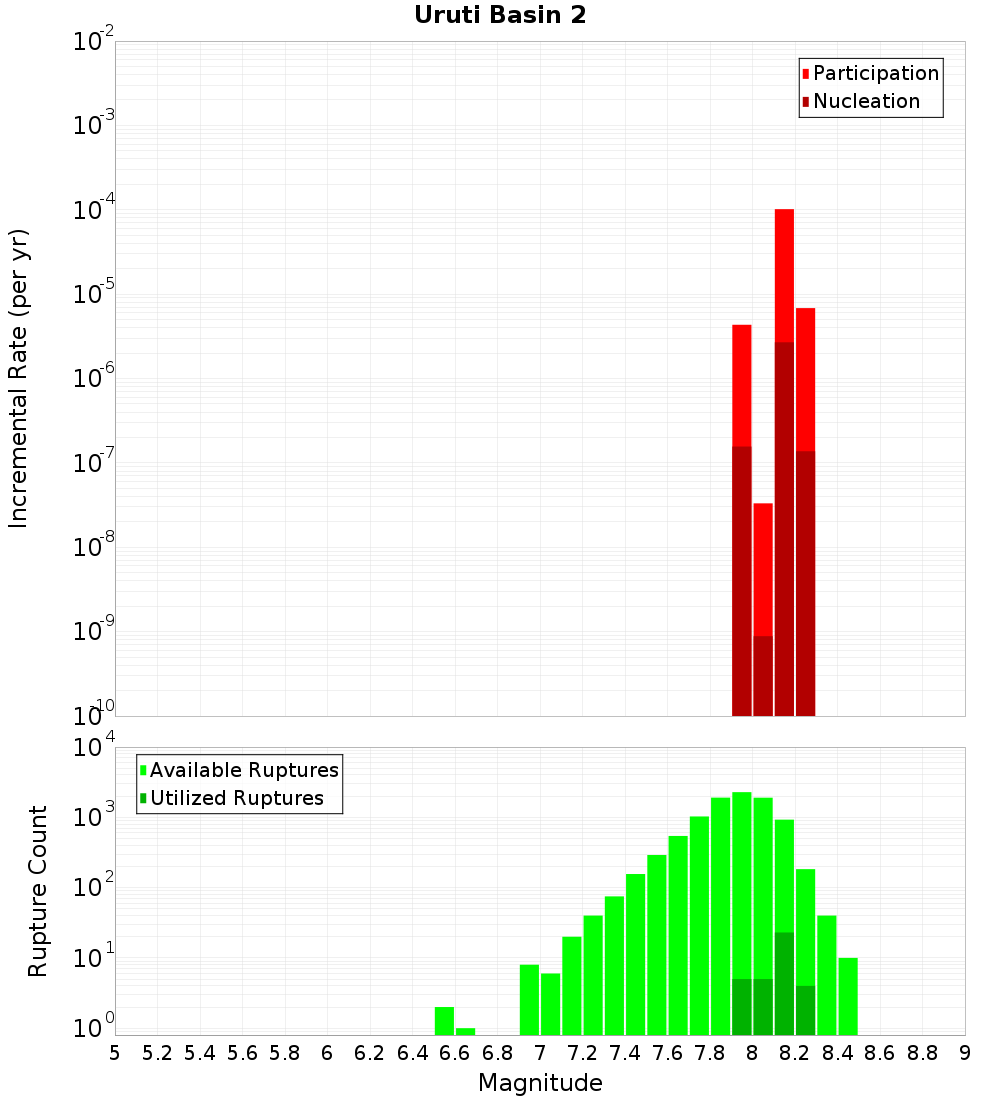 Uruti Basin 2

Participation
Nucleation

Incremental Rate (per yr)

$10^{-2}$
$10^{-3}$
$10^{-4}$
$10^{-5}$
$10^{-6}$
$10^{-7}$
$10^{-8}$
$10^{-9}$
$10^{-10}$

Available Ruptures
Utilized Ruptures

Rupture Count

$10^{4}$
$10^{3}$
$10^{2}$
$10^{1}$
$10^{0}$

5 5.2 5.4 5.6 5.8 6 6.2 6.4 6.6 6.8 7 7.2 7.4 7.6 7.8 8 8.2 8.4 8.6 8.8 9

Magnitude